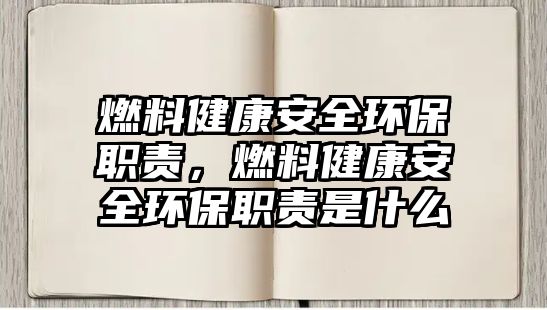 燃料健康安全环保职责，燃料健康安全环保职责是什么